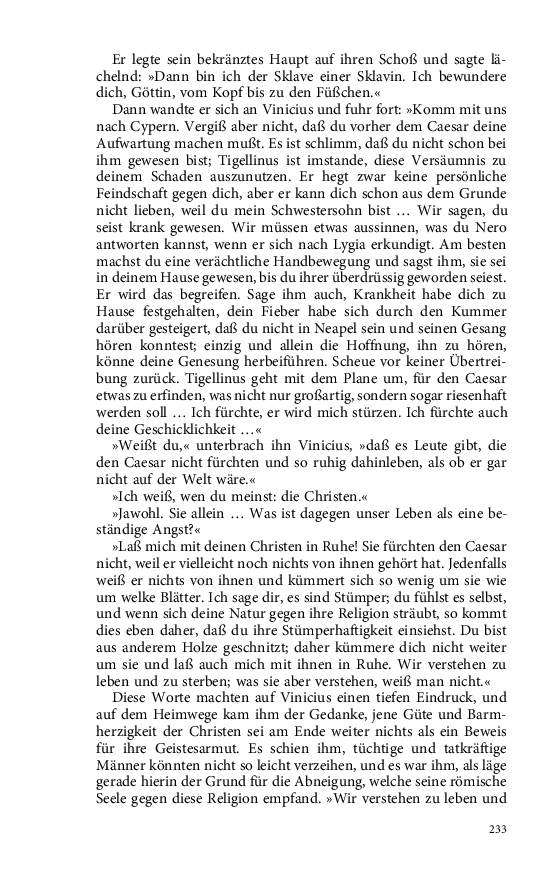 Er legte sein bekränztes Haupt auf ihren Schoß und sagte lächelnd: »Dann bin ich der Sklave einer Sklavin. Ich bewundere dich, Göttin, vom Kopf bis zu den Füßchen.«

Dann wandte er sich an Vinicius und fuhr fort: »Komm mit uns nach Cypern. Vergiß aber nicht, daß du vorher dem Caesar deine Aufwartung machen mußt. Es ist schlimm, daß du nicht schon bei ihm gewesen bist; Tigellinus ist imstande, diese Versäumnis zu deinem Schaden auszunutzen. Er hegt zwar keine persönliche Feindschaft gegen dich, aber er kann dich schon aus dem Grunde nicht lieben, weil du mein Schwestersohn bist … Wir sagen, du seist krank gewesen. Wir müssen etwas aussinnen, was du Nero antworten kannst, wenn er sich nach Lygia erkundigt. Am besten machst du eine verächtliche Handbewegung und sagst ihm, sie sei in deinem Hause gewesen, bis du ihrer überdrüssig geworden seiest. Er wird das begreifen. Sage ihm auch, Krankheit habe dich zu Hause festgehalten, dein Fieber habe sich durch den Kummer darüber gesteigert, daß du nicht in Neapel sein und seinen Gesang hören konntest; einzig und allein die Hoffnung, ihn zu hören, könne deine Genesung herbeiführen. Scheue vor keiner Übertreibung zurück. Tigellinus geht mit dem Plane um, für den Caesar etwas zu erfinden, was nicht nur großartig, sondern sogar riesenhaft werden soll … Ich fürchte, er wird mich stürzen. Ich fürchte auch deine Geschicklichkeit …«

»Weißt du,« unterbrach ihn Vinicius, »daß es Leute gibt, die den Caesar nicht fürchten und so ruhig dahinleben, als ob er gar nicht auf der Welt wäre.«

»Ich weiß, wen du meinst: die Christen.«

»Jawohl. Sie allein … Was ist dagegen unser Leben als eine beständige Angst?«

»Laß mich mit deinen Christen in Ruhe! Sie fürchten den Caesar nicht, weil er vielleicht noch nichts von ihnen gehört hat. Jedenfalls weiß er nichts von ihnen und kümmert sich so wenig um sie wie um welke Blätter. Ich sage dir, es sind Stümper; du fühlst es selbst, und wenn sich deine Natur gegen ihre Religion sträubt, so kommt dies eben daher, daß du ihre Stümperhaftigkeit einsiehst. Du bist aus anderem Holze geschnitzt; daher kümmere dich nicht weiter um sie und laß auch mich mit ihnen in Ruhe. Wir verstehen zu leben und zu sterben; was sie aber verstehen, weiß man nicht.«

Diese Worte machten auf Vinicius einen tiefen Eindruck, und auf dem Heimwege kam ihm der Gedanke, jene Güte und Barmherzigkeit der Christen sei am Ende weiter nichts als ein Beweis für ihre Geistesarmut. Es schien ihm, tüchtige und tatkräftige Männer könnten nicht so leicht verzeihen, und es war ihm, als läge gerade hierin der Grund für die Abneigung, welche seine römische Seele gegen diese Religion empfand. »Wir verstehen zu leben und

233